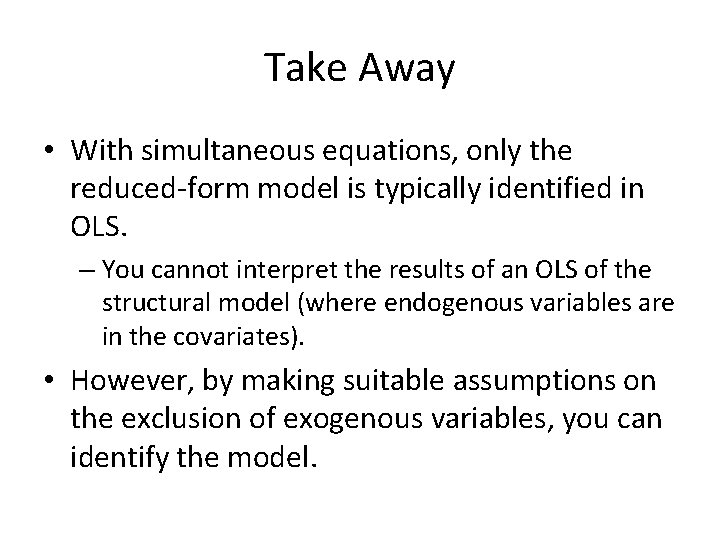 Take Away

• With simultaneous equations, only the reduced-form model is typically identified in OLS.

– You cannot interpret the results of an OLS of the structural model (where endogenous variables are in the covariates).

• However, by making suitable assumptions on the exclusion of exogenous variables, you can identify the model.